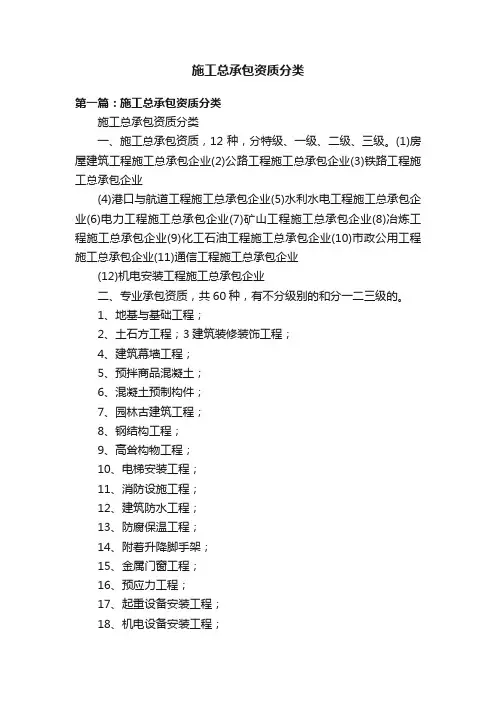 施工总承包资质分类

第一篇：施工总承包资质分类

施工总承包资质分类

一、施工总承包资质，12 种，分特级、一级、二级、三级。(1)房屋建筑工程施工总承包企业(2)公路工程施工总承包企业(3)铁路工程施工总承包企业

(4)港口与航道工程施工总承包企业(5)水利水电工程施工总承包企业(6)电力工程施工总承包企业(7)矿山工程施工总承包企业(8)冶炼工程施工总承包企业(9)化工石油工程施工总承包企业(10)市政公用工程施工总承包企业(11)通信工程施工总承包企业

(12)机电安装工程施工总承包企业

二、专业承包资质，共 60 种，有不分级别的和分一二三级的。

1、地基与基础工程；

2、土石方工程；3 建筑装修装饰工程；

4、建筑幕墙工程；

5、预拌商品混凝土；

6、混凝土预制构件；

7、园林古建筑工程；

8、钢结构工程；

9、高耸构物工程；

10、电梯安装工程；

11、消防设施工程；

12、建筑防水工程；

13、防腐保温工程；

14、附着升降脚手架；

15、金属门窗工程；

16、预应力工程；

17、起重设备安装工程；

18、机电设备安装工程；